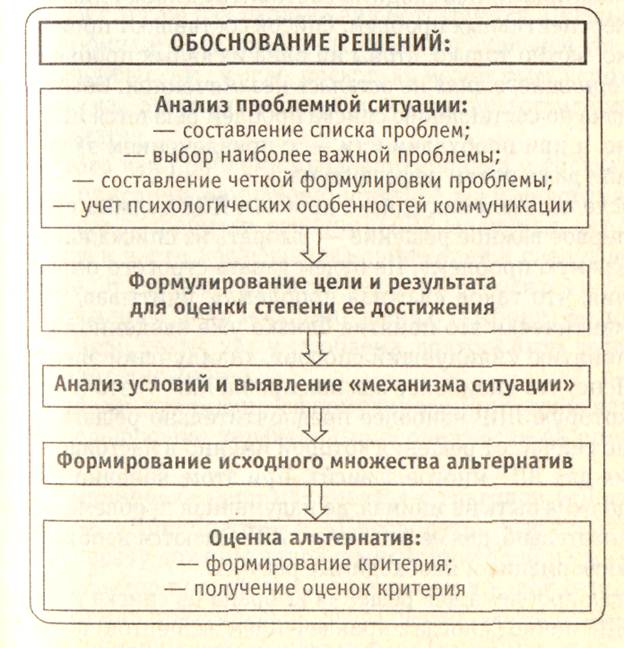 ОБОСНОВАНИЕ РЕШЕНИЙ:

Анализ проблемной ситуации:
— составление списка проблем;
— выбор наиболее важной проблемы;
— составление четкой формулировки проблемы;
— учет психологических особенностей коммуникации

Формулирование цели и результата для оценки степени ее достижения

Анализ условий и выявление «механизма ситуации»

Формирование исходного множества альтернатив

Оценка альтернатив:
— формирование критерия;
— получение оценок критерия